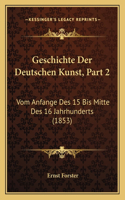 KESSINGER'S LEGACY REPRINTS

Geschichte Der Deutschen Kunst, Part 2

Vom Anfange Des 15 Bis Mitte Des 16 Jahrhunderts (1853)

Ernst Forster